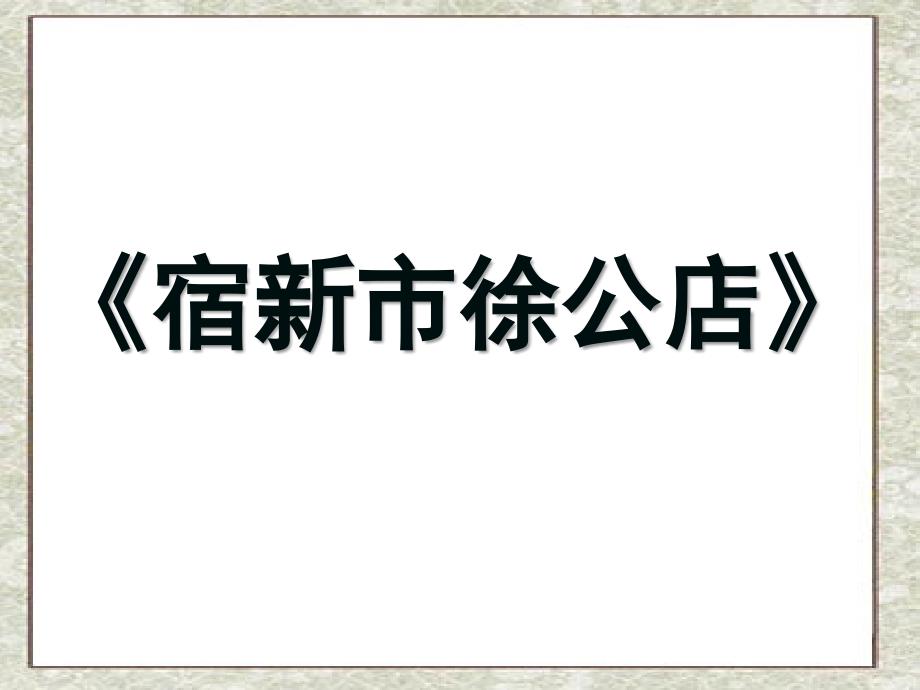 《宿新市徐公店》